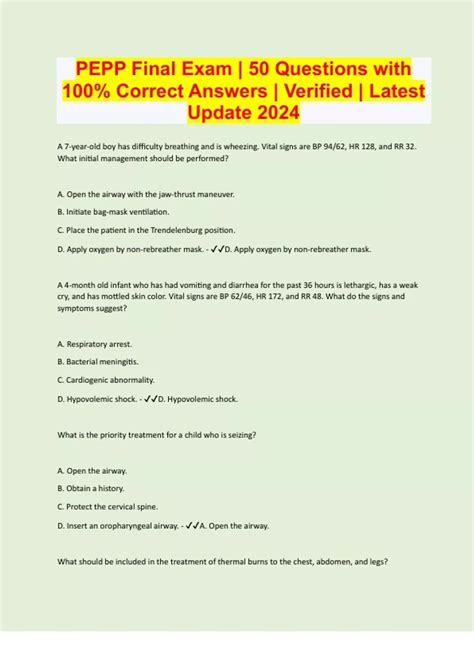 PEPP Final Exam | 50 Questions with 100% Correct Answers | Verified | Latest Update 2024

A 7-year-old boy has difficulty breathing and is wheezing. Vital signs are BP 94/62, HR 128, and RR 32. What initial management should be performed?

A. Open the airway with the jaw-thrust maneuver.

B. Initiate bag-mask ventilation.

C. Place the patient in the Trendelenburg position.

D. Apply oxygen by non-rebreather mask. - ✓✓D. Apply oxygen by non-rebreather mask.

A 4-month old infant who has had vomiting and diarrhea for the past 36 hours is lethargic, has a weak cry, and has mottled skin color. Vital signs are BP 62/46, HR 172, and RR 48. What do the signs and symptoms suggest?

A. Respiratory arrest.

B. Bacterial meningitis.

C. Cardiogenic abnormality.

D. Hypovolemic shock. - ✓✓D. Hypovolemic shock.

What is the priority treatment for a child who is seizing?

A. Open the airway.

B. Obtain a history.

C. Protect the cervical spine.

D. Insert an oropharyngeal airway. - ✓✓A. Open the airway.

What should be included in the treatment of thermal burns to the chest, abdomen, and legs?